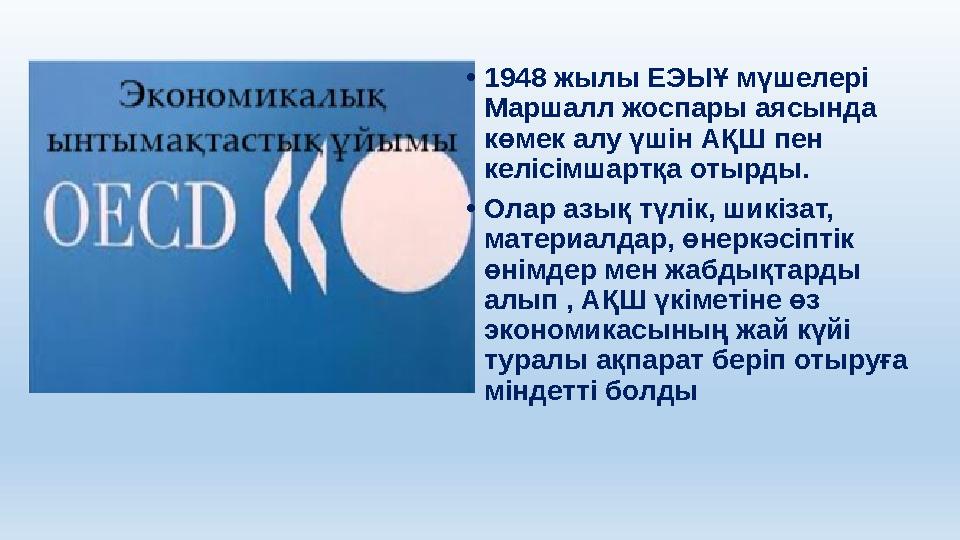 Экономикалық ынтымақтастық ұйымы

OECD

• 1948 жылы ЕЭЫҰ мүшелері Маршалл жоспары аясында көмек алу үшін АҚШ пен келісімшартқа отырды.

• Олар азық түлік, шикізат, материалдар, өнеркәсіптік өнімдер мен жабдықтарды алып , АҚШ үкіметіне өз экономикасының жай күйі туралы ақпарат беріп отыруға міндетті болды